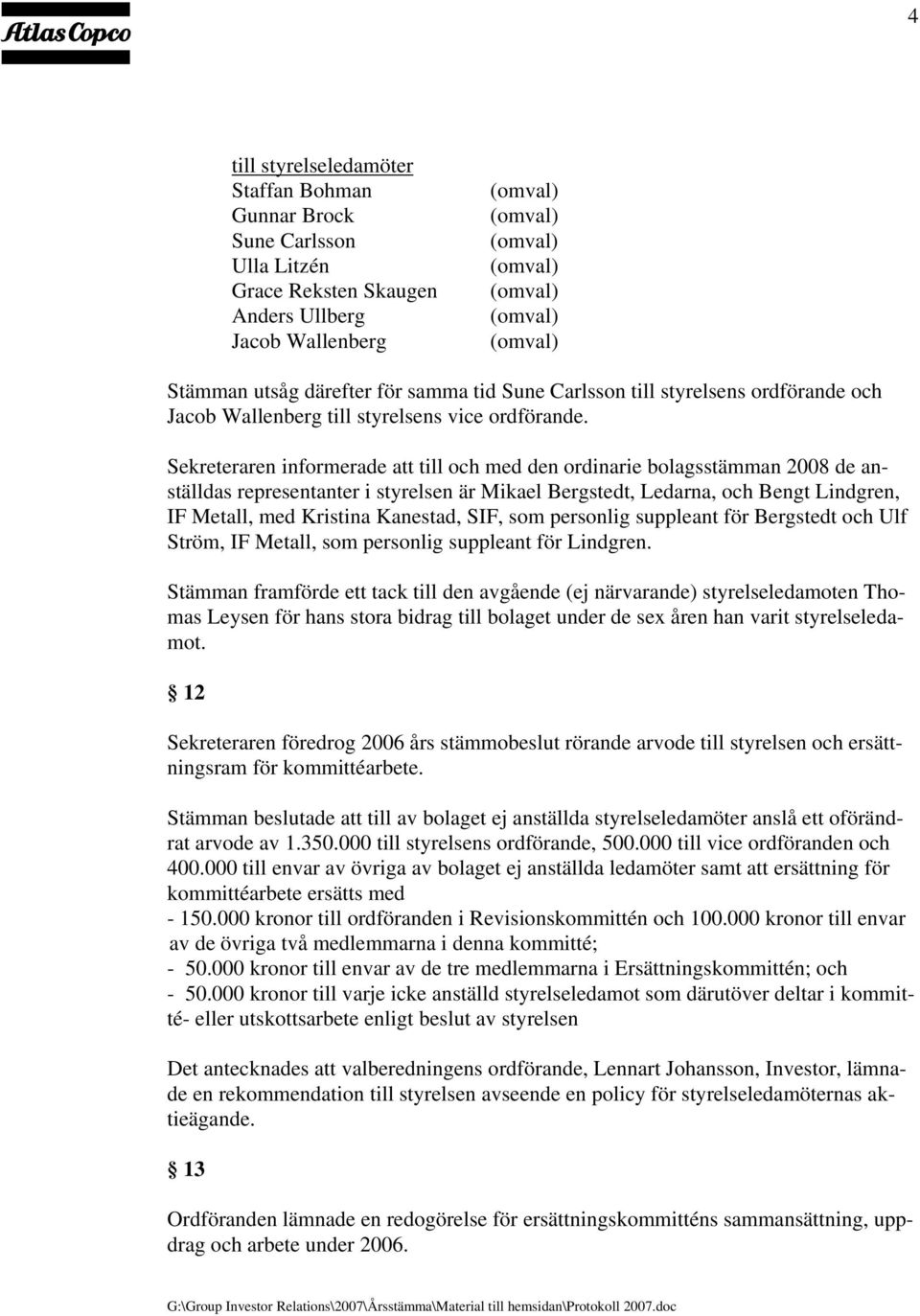 Atlas Copco

4

till styrelseledamöter

| | |
|---|---|
| Staffan Bohman | (omval) |
| Gunnar Brock | (omval) |
| Sune Carlsson | (omval) |
| Ulla Litzén | (omval) |
| Grace Reksten Skaugen | (omval) |
| Anders Ullberg | (omval) |
| Jacob Wallenberg | (omval) |

Stämman utsåg därefter för samma tid Sune Carlsson till styrelsens ordförande och Jacob Wallenberg till styrelsens vice ordförande.

Sekreteraren informerade att till och med den ordinarie bolagsstämman 2008 de anställdas representanter i styrelsen är Mikael Bergstedt, Ledarna, och Bengt Lindgren, IF Metall, med Kristina Kanestad, SIF, som personlig suppleant för Bergstedt och Ulf Ström, IF Metall, som personlig suppleant för Lindgren.

Stämman framförde ett tack till den avgående (ej närvarande) styrelseledamoten Thomas Leysen för hans stora bidrag till bolaget under de sex åren han varit styrelseledamot.

§ 12

Sekreteraren föredrog 2006 års stämmobeslut rörande arvode till styrelsen och ersättningsram för kommittéarbete.

Stämman beslutade att till av bolaget ej anställda styrelseledamöter anslå ett oförändrat arvode av 1.350.000 till styrelsens ordförande, 500.000 till vice ordföranden och 400.000 till envar av övriga av bolaget ej anställda ledamöter samt att ersättning för kommittéarbete ersätts med
- 150.000 kronor till ordföranden i Revisionskommittén och 100.000 kronor till envar av de övriga två medlemmarna i denna kommitté;
- 50.000 kronor till envar av de tre medlemmarna i Ersättningskommittén; och
- 50.000 kronor till varje icke anställd styrelseledamot som därutöver deltar i kommitté- eller utskottsarbete enligt beslut av styrelsen

Det antecknades att valberedningens ordförande, Lennart Johansson, Investor, lämnade en rekommendation till styrelsen avseende en policy för styrelseledamöternas aktieägande.

§ 13

Ordföranden lämnade en redogörelse för ersättningskommitténs sammansättning, uppdrag och arbete under 2006.

G:\Group Investor Relations\2007\Årsstämma\Material till hemsidan\Protokoll 2007.doc